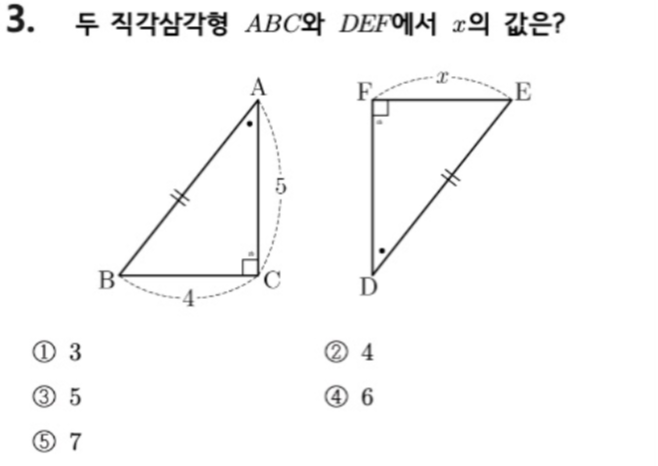 3. 두 직각삼각형 $ABC$와 $DEF$에서 $x$의 값은?

A
5
B
4
C

F
$x$
E
D

① 3 ② 4
③ 5 ④ 6
⑤ 7